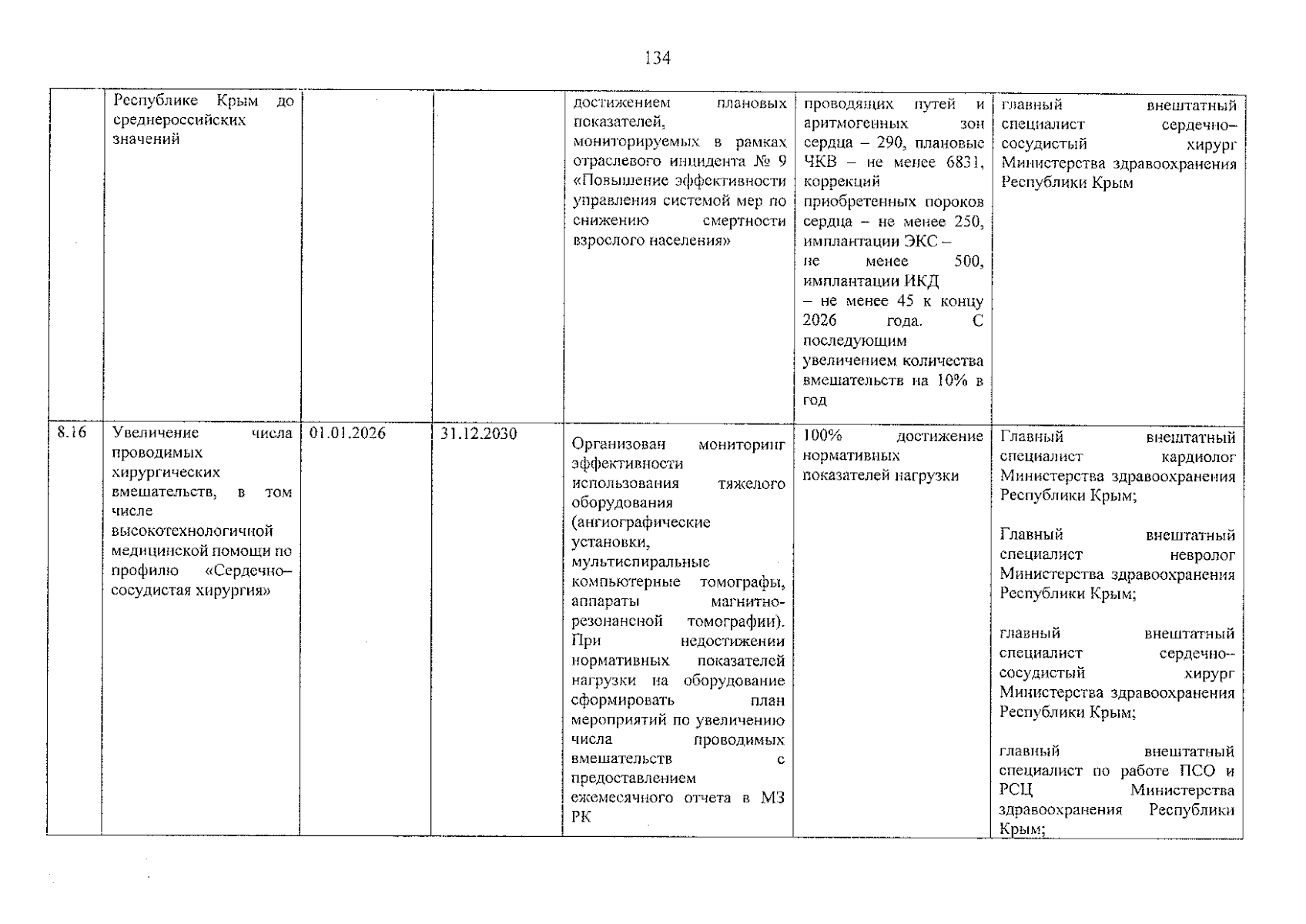 134

|  | Республике Крым до среднероссийских значений |  |  | достижением плановых показателей, мониторируемых в рамках отраслевого инцидента № 9 «Повышение эффективности управления системой мер по снижению смертности взрослого населения» | проводящих путей и аритмогенных зон сердца – 290, плановые ЧКВ – не менее 6831, коррекций приобретенных пороков сердца – не менее 250, имплантации ЭКС – не менее 500, имплантации ИКД – не менее 45 к концу 2026 года. С последующим увеличением количества вмешательств на 10% в год | главный внештатный специалист сердечно-сосудистый хирург Министерства здравоохранения Республики Крым |
|---|---|---|---|---|---|---|
| 8.16 | Увеличение числа проводимых хирургических вмешательств, в том числе высокотехнологичной медицинской помощи по профилю «Сердечно-сосудистая хирургия» | 01.01.2026 | 31.12.2030 | Организован мониторинг эффективности использования тяжелого оборудования (ангиографические установки, мультиспиральные компьютерные томографы, аппараты магнитно-резонансной томографии). При недостижении нормативных показателей нагрузки на оборудование сформировать план мероприятий по увеличению числа проводимых вмешательств с предоставлением ежемесячного отчета в МЗ РК | 100% достижение нормативных показателей нагрузки | Главный внештатный специалист кардиолог Министерства здравоохранения Республики Крым; Главный внештатный специалист невролог Министерства здравоохранения Республики Крым; главный внештатный специалист сердечно-сосудистый хирург Министерства здравоохранения Республики Крым; главный внештатный специалист по работе ПСО и РСЦ Министерства здравоохранения Республики Крым; |